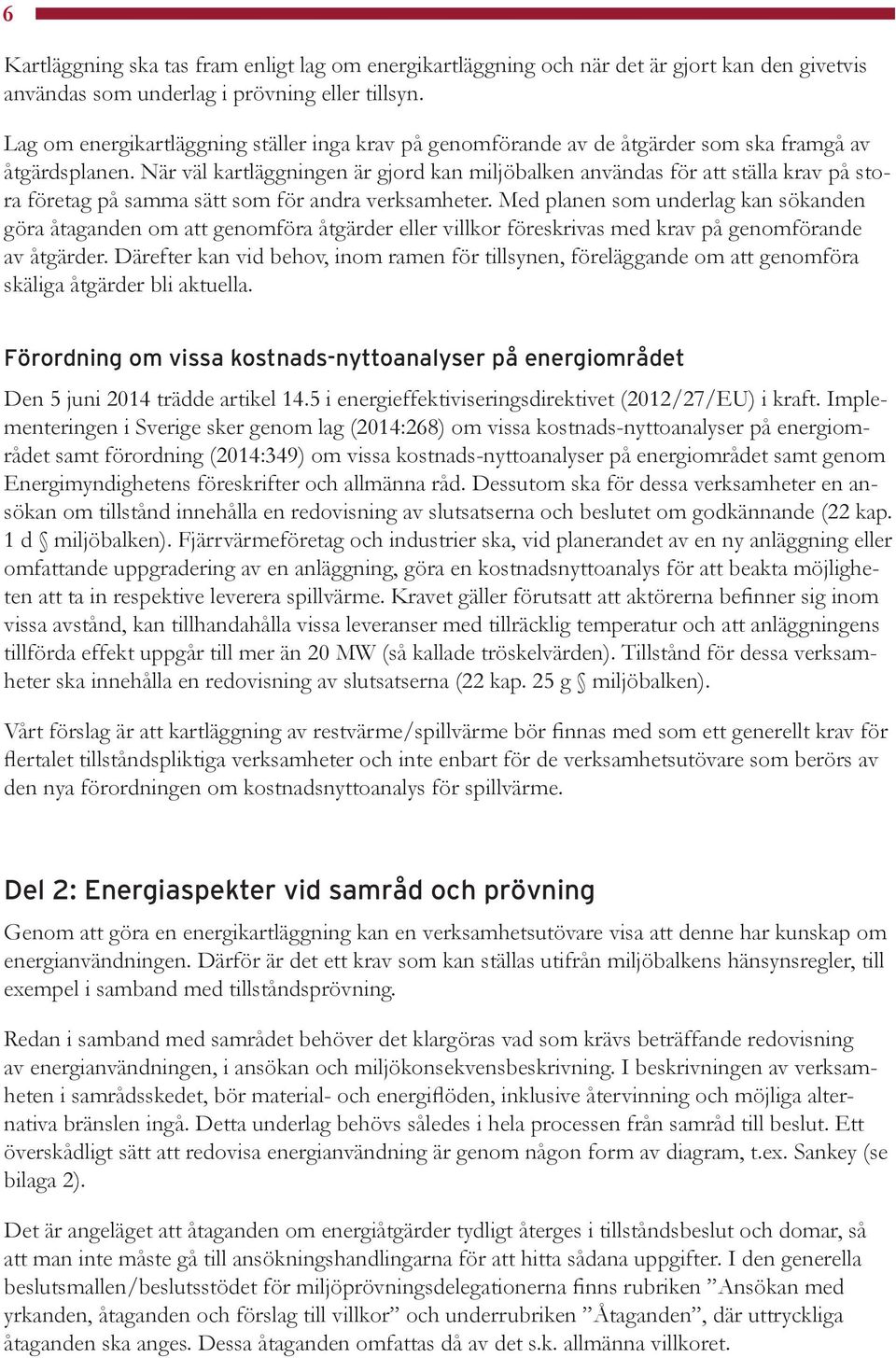 6

Kartläggning ska tas fram enligt lag om energikartläggning och när det är gjort kan den givetvis användas som underlag i prövning eller tillsyn.

Lag om energikartläggning ställer inga krav på genomförande av de åtgärder som ska framgå av åtgärdsplanen. När väl kartläggningen är gjord kan miljöbalken användas för att ställa krav på stora företag på samma sätt som för andra verksamheter. Med planen som underlag kan sökanden göra åtaganden om att genomföra åtgärder eller villkor föreskrivas med krav på genomförande av åtgärder. Därefter kan vid behov, inom ramen för tillsynen, föreläggande om att genomföra skäliga åtgärder bli aktuella.

Förordning om vissa kostnads-nyttoanalyser på energiområdet

Den 5 juni 2014 trädde artikel 14.5 i energieffektiviseringsdirektivet (2012/27/EU) i kraft. Implementeringen i Sverige sker genom lag (2014:268) om vissa kostnads-nyttoanalyser på energiområdet samt förordning (2014:349) om vissa kostnads-nyttoanalyser på energiområdet samt genom Energimyndighetens föreskrifter och allmänna råd. Dessutom ska för dessa verksamheter en ansökan om tillstånd innehålla en redovisning av slutsatserna och beslutet om godkännande (22 kap. 1 d § miljöbalken). Fjärrvärmeföretag och industrier ska, vid planerandet av en ny anläggning eller omfattande uppgradering av en anläggning, göra en kostnadsnyttoanalys för att beakta möjligheten att ta in respektive leverera spillvärme. Kravet gäller förutsatt att aktörerna befinner sig inom vissa avstånd, kan tillhandahålla vissa leveranser med tillräcklig temperatur och att anläggningens tillförda effekt uppgår till mer än 20 MW (så kallade tröskelvärden). Tillstånd för dessa verksamheter ska innehålla en redovisning av slutsatserna (22 kap. 25 g § miljöbalken).

Vårt förslag är att kartläggning av restvärme/spillvärme bör finnas med som ett generellt krav för flertalet tillståndspliktiga verksamheter och inte enbart för de verksamhetsutövare som berörs av den nya förordningen om kostnadsnyttoanalys för spillvärme.

Del 2: Energiaspekter vid samråd och prövning

Genom att göra en energikartläggning kan en verksamhetsutövare visa att denne har kunskap om energianvändningen. Därför är det ett krav som kan ställas utifrån miljöbalkens hänsynsregler, till exempel i samband med tillståndsprövning.

Redan i samband med samrådet behöver det klargöras vad som krävs beträffande redovisning av energianvändningen, i ansökan och miljökonsekvensbeskrivning. I beskrivningen av verksamheten i samrådsskedet, bör material- och energiflöden, inklusive återvinning och möjliga alternativa bränslen ingå. Detta underlag behövs således i hela processen från samråd till beslut. Ett överskådligt sätt att redovisa energianvändning är genom någon form av diagram, t.ex. Sankey (se bilaga 2).

Det är angeläget att åtaganden om energiåtgärder tydligt återges i tillståndsbeslut och domar, så att man inte måste gå till ansökningshandlingarna för att hitta sådana uppgifter. I den generella beslutsmallen/beslutsstödet för miljöprövningsdelegationerna finns rubriken ”Ansökan med yrkanden, åtaganden och förslag till villkor” och underrubriken ”Åtaganden”, där uttryckliga åtaganden ska anges. Dessa åtaganden omfattas då av det s.k. allmänna villkoret.